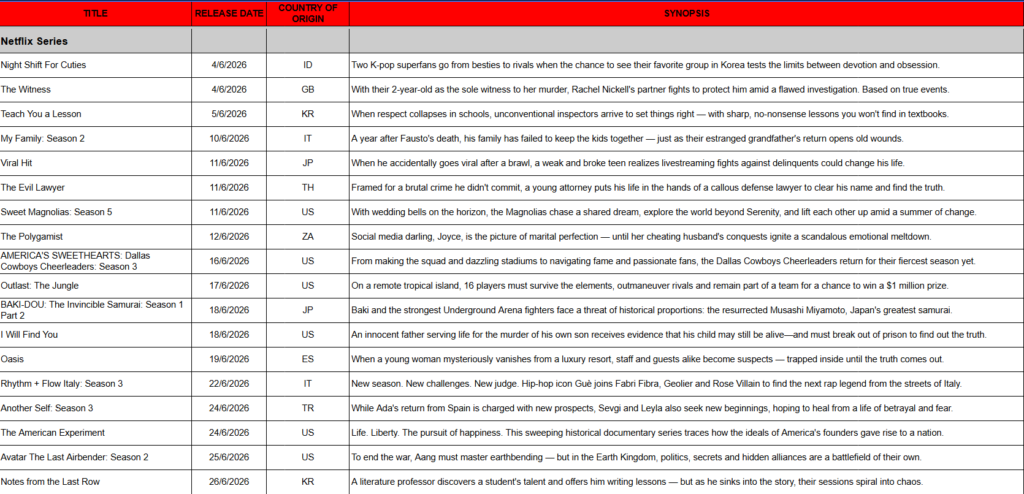 | TITLE | RELEASE DATE | COUNTRY OF ORIGIN | SYNOPSIS |
|---|---|---|---|
| Netflix Series | | | |
| Night Shift For Cuties | 4/6/2026 | ID | Two K-pop superfans go from besties to rivals when the chance to see their favorite group in Korea tests the limits between devotion and obsession. |
| The Witness | 4/6/2026 | GB | With their 2-year-old as the sole witness to her murder, Rachel Nickell's partner fights to protect him amid a flawed investigation. Based on true events. |
| Teach You a Lesson | 5/6/2026 | KR | When respect collapses in schools, unconventional inspectors arrive to set things right — with sharp, no-nonsense lessons you won't find in textbooks. |
| My Family: Season 2 | 10/6/2026 | IT | A year after Fausto's death, his family has failed to keep the kids together — just as their estranged grandfather's return opens old wounds. |
| Viral Hit | 11/6/2026 | JP | When he accidentally goes viral after a brawl, a weak and broke teen realizes livestreaming fights against delinquents could change his life. |
| The Evil Lawyer | 11/6/2026 | TH | Framed for a brutal crime he didn't commit, a young attorney puts his life in the hands of a callous defense lawyer to clear his name and find the truth. |
| Sweet Magnolias: Season 5 | 11/6/2026 | US | With wedding bells on the horizon, the Magnolias chase a shared dream, explore the world beyond Serenity, and lift each other up amid a summer of change. |
| The Polygamist | 12/6/2026 | ZA | Social media darling, Joyce, is the picture of marital perfection — until her cheating husband's conquests ignite a scandalous emotional meltdown. |
| AMERICA'S SWEETHEARTS: Dallas Cowboys Cheerleaders: Season 3 | 16/6/2026 | US | From making the squad and dazzling stadiums to navigating fame and passionate fans, the Dallas Cowboys Cheerleaders return for their fiercest season yet. |
| Outlast: The Jungle | 17/6/2026 | US | On a remote tropical island, 16 players must survive the elements, outmaneuver rivals and remain part of a team for a chance to win a $1 million prize. |
| BAKI-DOU: The Invincible Samurai: Season 1 Part 2 | 18/6/2026 | JP | Baki and the strongest Underground Arena fighters face a threat of historical proportions: the resurrected Musashi Miyamoto, Japan's greatest samurai. |
| I Will Find You | 18/6/2026 | US | An innocent father serving life for the murder of his own son receives evidence that his child may still be alive—and must break out of prison to find out the truth. |
| Oasis | 19/6/2026 | ES | When a young woman mysteriously vanishes from a luxury resort, staff and guests alike become suspects — trapped inside until the truth comes out. |
| Rhythm + Flow Italy: Season 3 | 22/6/2026 | IT | New season. New challenges. New judge. Hip-hop icon Guè joins Fabri Fibra, Geolier and Rose Villain to find the next rap legend from the streets of Italy. |
| Another Self: Season 3 | 24/6/2026 | TR | While Ada's return from Spain is charged with new prospects, Sevgi and Leyla also seek new beginnings, hoping to heal from a life of betrayal and fear. |
| The American Experiment | 24/6/2026 | US | Life. Liberty. The pursuit of happiness. This sweeping historical documentary series traces how the ideals of America's founders gave rise to a nation. |
| Avatar The Last Airbender: Season 2 | 25/6/2026 | US | To end the war, Aang must master earthbending — but in the Earth Kingdom, politics, secrets and hidden alliances are a battlefield of their own. |
| Notes from the Last Row | 26/6/2026 | KR | A literature professor discovers a student's talent and offers him writing lessons — but as he sinks into the story, their sessions spiral into chaos. |